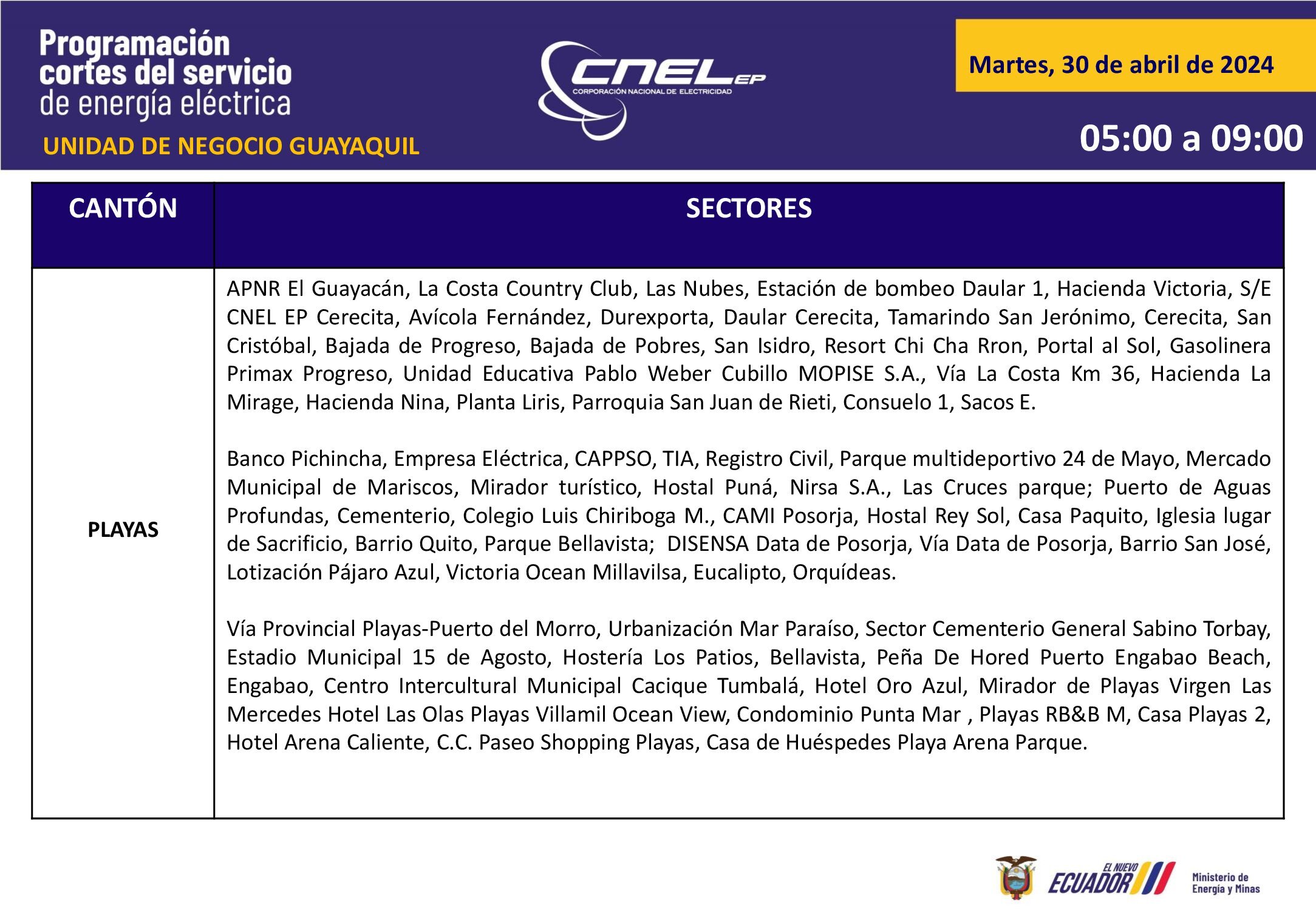 Programación cortes del servicio de energía eléctrica

UNIDAD DE NEGOCIO GUAYAQUIL

CNEL EP
CORPORACIÓN NACIONAL DE ELECTRICIDAD

Martes, 30 de abril de 2024

05:00 a 09:00

| CANTÓN | SECTORES |
|---|---|
| PLAYAS | APNR El Guayacán, La Costa Country Club, Las Nubes, Estación de bombeo Daular 1, Hacienda Victoria, S/E CNEL EP Cerecita, Avícola Fernández, Durexporta, Daular Cerecita, Tamarindo San Jerónimo, Cerecita, San Cristóbal, Bajada de Progreso, Bajada de Pobres, San Isidro, Resort Chi Cha Rron, Portal al Sol, Gasolinera Primax Progreso, Unidad Educativa Pablo Weber Cubillo MOPISE S.A., Vía La Costa Km 36, Hacienda La Mirage, Hacienda Nina, Planta Liris, Parroquia San Juan de Rieti, Consuelo 1, Sacos E.<br><br>Banco Pichincha, Empresa Eléctrica, CAPPSO, TIA, Registro Civil, Parque multideportivo 24 de Mayo, Mercado Municipal de Mariscos, Mirador turístico, Hostal Puná, Nirsa S.A., Las Cruces parque; Puerto de Aguas Profundas, Cementerio, Colegio Luis Chiriboga M., CAMI Posorja, Hostal Rey Sol, Casa Paquito, Iglesia lugar de Sacrificio, Barrio Quito, Parque Bellavista; DISENSA Data de Posorja, Vía Data de Posorja, Barrio San José, Lotización Pájaro Azul, Victoria Ocean Millavilsa, Eucalipto, Orquídeas.<br><br>Vía Provincial Playas-Puerto del Morro, Urbanización Mar Paraíso, Sector Cementerio General Sabino Torbay, Estadio Municipal 15 de Agosto, Hostería Los Patios, Bellavista, Peña De Hored Puerto Engabao Beach, Engabao, Centro Intercultural Municipal Cacique Tumbalá, Hotel Oro Azul, Mirador de Playas Virgen Las Mercedes Hotel Las Olas Playas Villamil Ocean View, Condominio Punta Mar , Playas RB&B M, Casa Playas 2, Hotel Arena Caliente, C.C. Paseo Shopping Playas, Casa de Huéspedes Playa Arena Parque. |

EL NUEVO ECUADOR

Ministerio de Energía y Minas